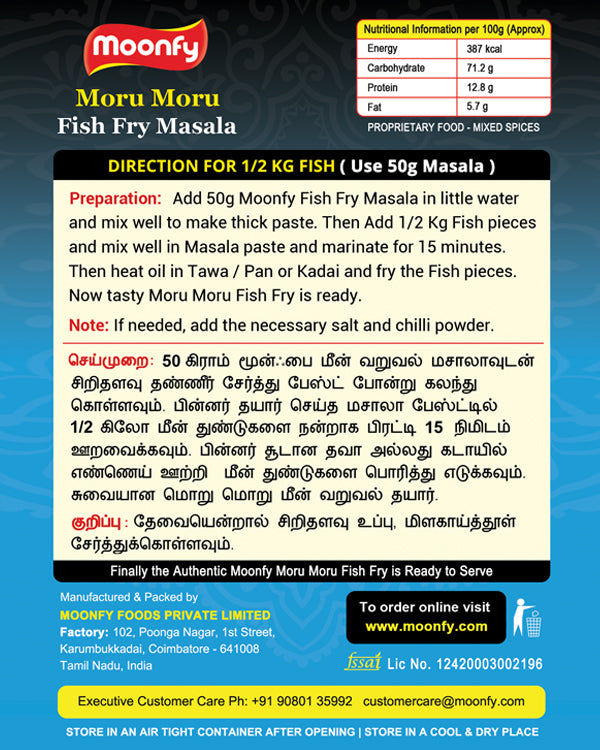 Moonfy

Moru Moru
Fish Fry Masala

| Nutritional Information per 100g (Approx) | |
|---|---|
| Energy | 387 kcal |
| Carbohydrate | 71.2 g |
| Protein | 12.8 g |
| Fat | 5.7 g |

PROPRIETARY FOOD - MIXED SPICES

DIRECTION FOR 1/2 KG FISH ( Use 50g Masala )

Preparation: Add 50g Moonfy Fish Fry Masala in little water and mix well to make thick paste. Then Add 1/2 Kg Fish pieces and mix well in Masala paste and marinate for 15 minutes. Then heat oil in Tawa / Pan or Kadai and fry the Fish pieces. Now tasty Moru Moru Fish Fry is ready.

Note: If needed, add the necessary salt and chilli powder.

செய்முறை: 50 கிராம் மூன்ஃபை மீன் வறுவல் மசாலாவுடன் சிறிதளவு தண்ணீர் சேர்த்து பேஸ்ட் போன்று கலந்து கொள்ளவும். பின்னர் தயார் செய்த மசாலா பேஸ்ட்டில் 1/2 கிலோ மீன் துண்டுகளை நன்றாக பிரட்டி 15 நிமிடம் ஊறவைக்கவும். பின்னர் சூடான தவா அல்லது கடாயில் எண்ணெய் ஊற்றி மீன் துண்டுகளை பொரித்து எடுக்கவும். சுவையான மொறு மொறு மீன் வறுவல் தயார்.

குறிப்பு : தேவையென்றால் சிறிதளவு உப்பு, மிளகாய்த்தூள் சேர்த்துக்கொள்ளவும்.

Finally the Authentic Moonfy Moru Moru Fish Fry is Ready to Serve

Manufactured & Packed by
MOONFY FOODS PRIVATE LIMITED
Factory: 102, Poonga Nagar, 1st Street, Karumbukkadai, Coimbatore - 641008
Tamil Nadu, India

To order online visit
www.moonfy.com

fssai Lic No. 12420003002196

Executive Customer Care Ph: +91 90801 35992 customercare@moonfy.com

STORE IN AN AIR TIGHT CONTAINER AFTER OPENING | STORE IN A COOL & DRY PLACE